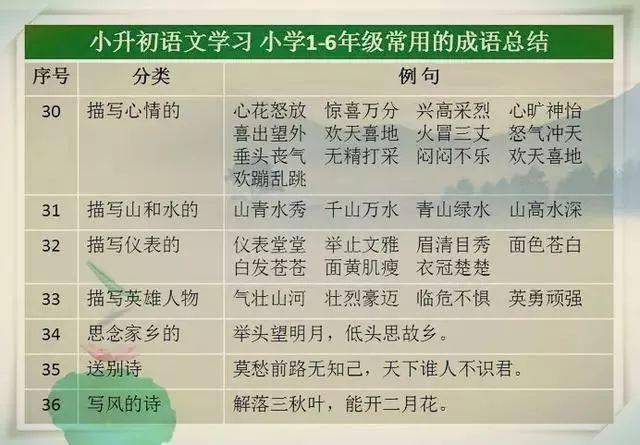 小升初语文学习 小学1-6年级常用的成语总结

| 序号 | 分类 | 例句 |
|---|---|---|
| 30 | 描写心情的 | 心花怒放 惊喜万分 兴高采烈 心旷神怡 喜出望外 欢天喜地 火冒三丈 怒气冲天 垂头丧气 无精打采 闷闷不乐 欢天喜地 欢蹦乱跳 |
| 31 | 描写山和水的 | 山青水秀 千山万水 青山绿水 山高水深 |
| 32 | 描写仪表的 | 仪表堂堂 举止文雅 眉清目秀 面色苍白 白发苍苍 面黄肌瘦 衣冠楚楚 |
| 33 | 描写英雄人物 | 气壮山河 壮烈豪迈 临危不惧 英勇顽强 |
| 34 | 思念家乡的 | 举头望明月，低头思故乡。 |
| 35 | 送别诗 | 莫愁前路无知己，天下谁人不识君。 |
| 36 | 写风的诗 | 解落三秋叶，能开二月花。 |